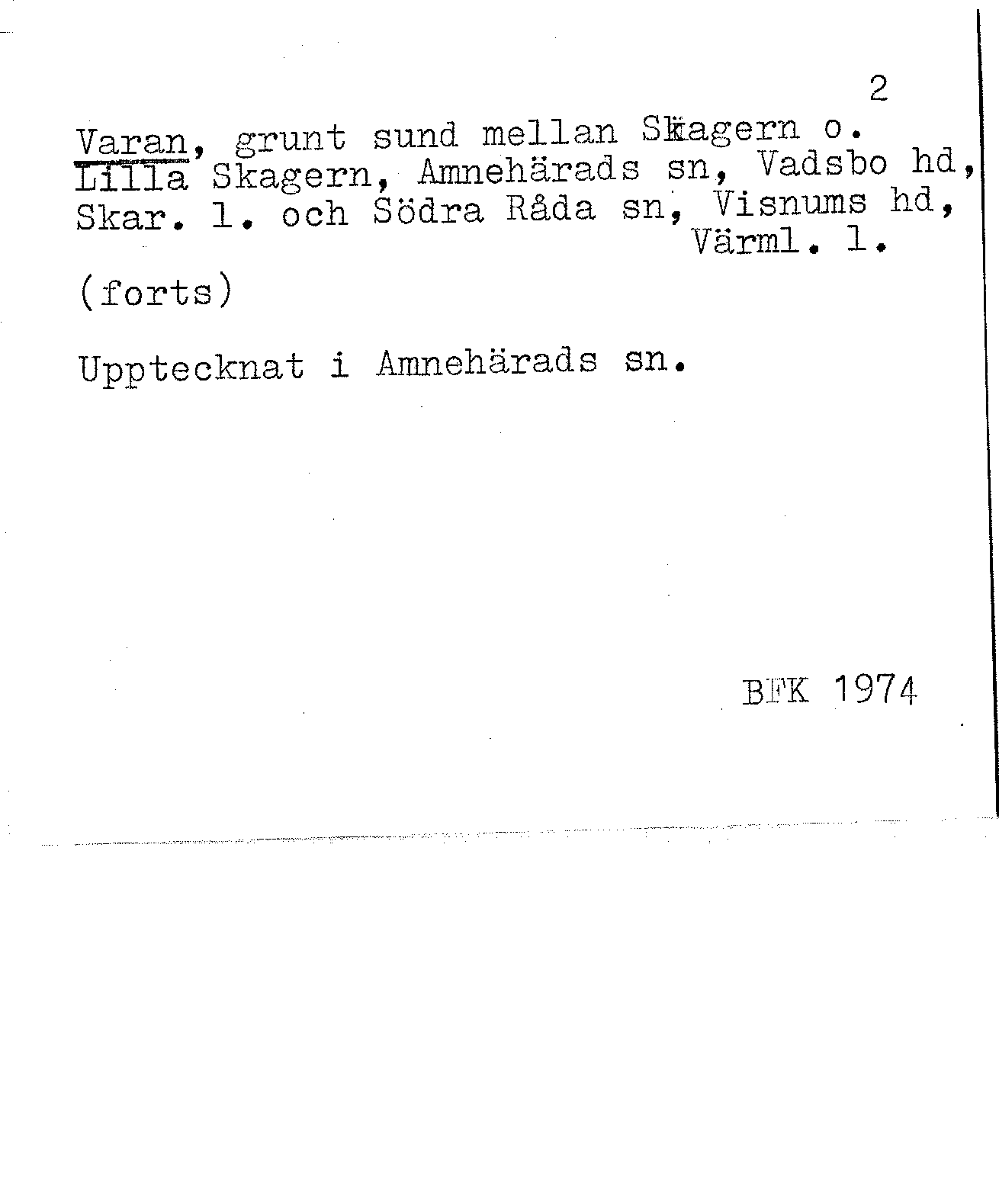 2

Varan, grunt sund mellan Skagern o. Lilla Skagern, Amnehärads sn, Vadsbo hd, Skar. l. och Södra Råda sn, Visnums hd, Värml. l.

(forts)

Upptecknat i Amnehärads sn.

BFK 1974